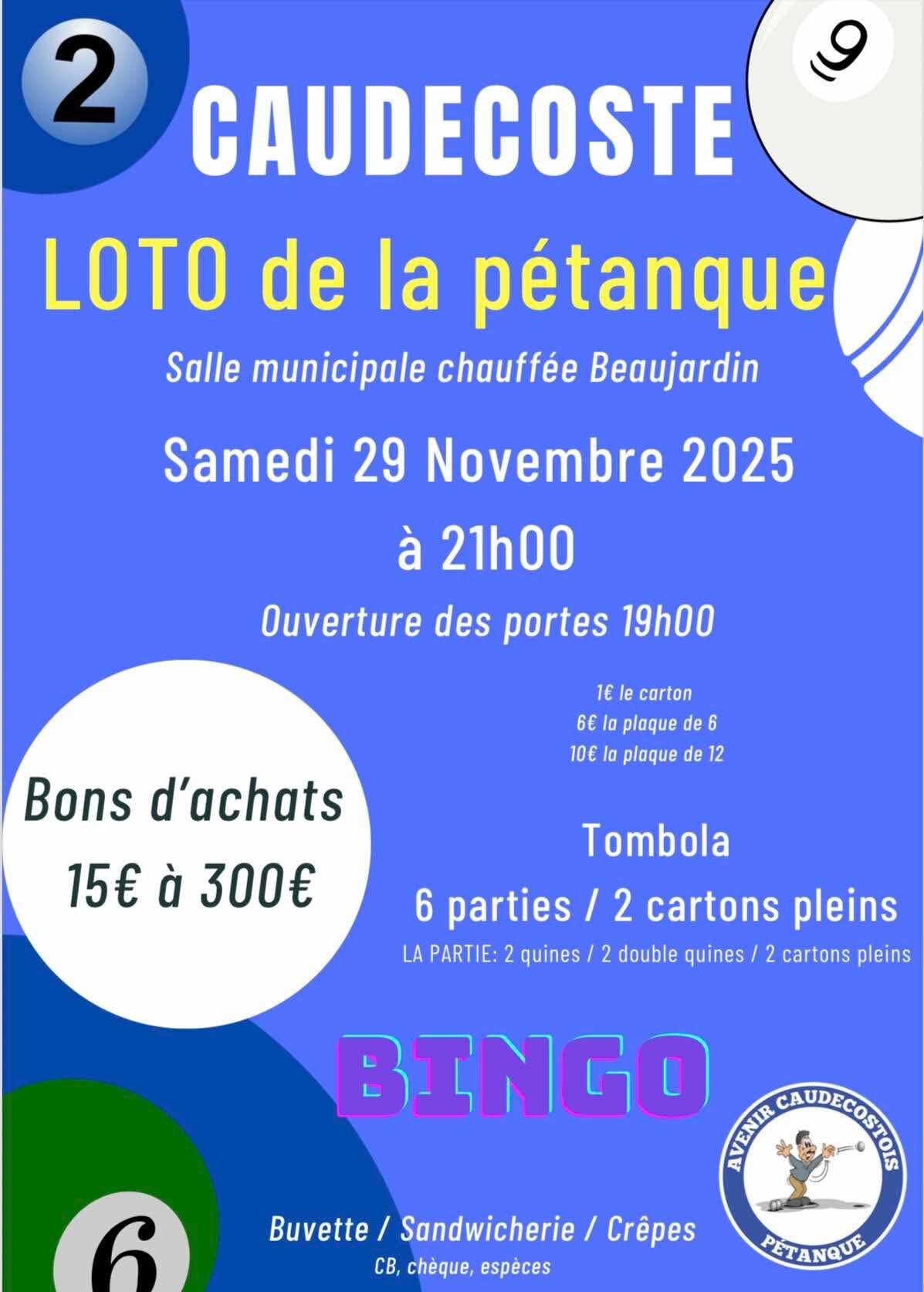 2

9

CAUDECOSTE

LOTO de la pétanque

Salle municipale chauffée Beaujardin

Samedi 29 Novembre 2025

à 21h00

Ouverture des portes 19h00

1€ le carton
6€ la plaque de 6
10€ la plaque de 12

Bons d'achats
15€ à 300€

Tombola

6 parties / 2 cartons pleins

LA PARTIE: 2 quines / 2 double quines / 2 cartons pleins

BINGO

AVENIR CAUDECOSTOIS
PÉTANQUE

6

Buvette / Sandwicherie / Crêpes

CB, chèque, espèces